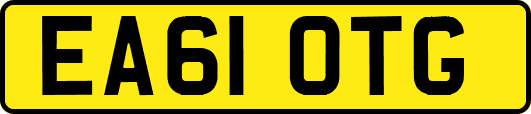 EA61 OTG